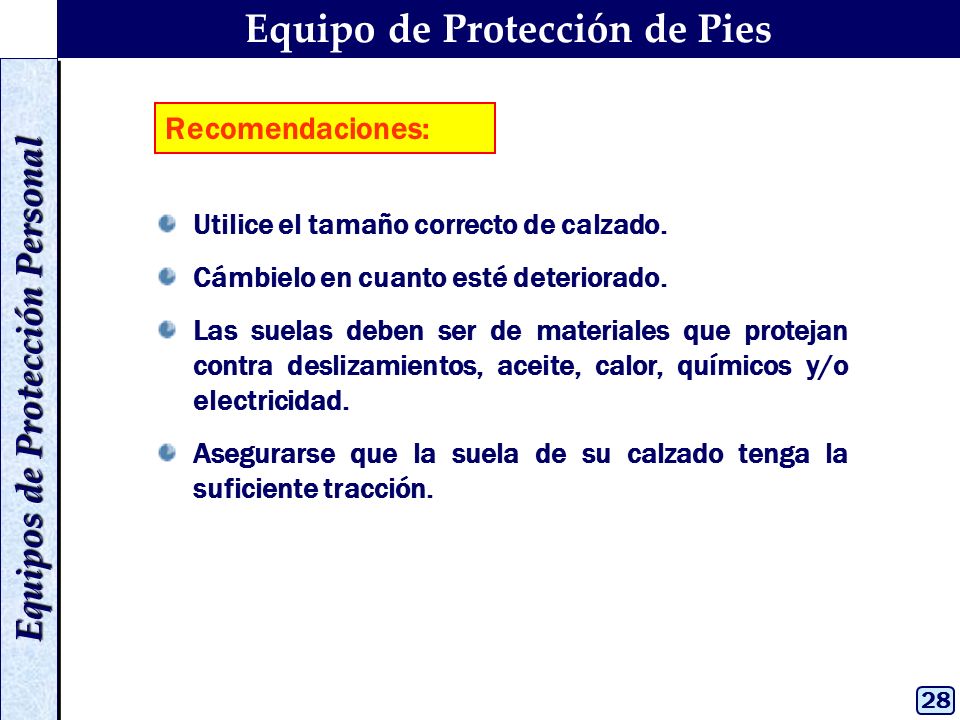 Equipo de Protección de Pies

Equipos de Protección Personal

Recomendaciones:

Utilice el tamaño correcto de calzado.

Cámbielo en cuanto esté deteriorado.

Las suelas deben ser de materiales que protejan contra deslizamientos, aceite, calor, químicos y/o electricidad.

Asegurarse que la suela de su calzado tenga la suficiente tracción.

28